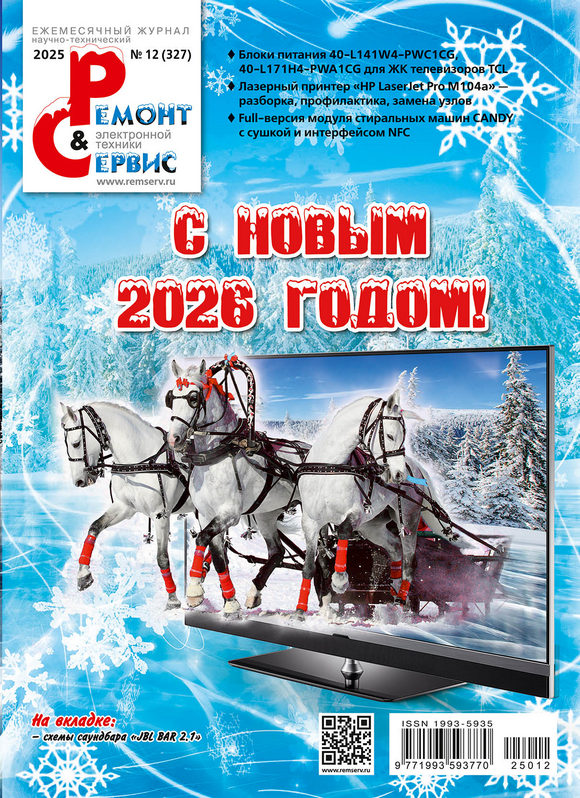 ЕЖЕМЕСЯЧНЫЙ ЖУРНАЛ
научно-технический
2025 № 12 (327)

РЕМОНТ & СЕРВИС
электронной техники
www.remserv.ru

♦ Блоки питания 40-L141W4-PWC1CG, 40-L171H4-PWA1CG для ЖК телевизоров TCL
♦ Лазерный принтер «HP LaserJet Pro M104a» — разборка, профилактика, замена узлов
♦ Full-версия модуля стиральных машин CANDY с сушкой и интерфейсом NFC

С НОВЫМ 2026 ГОДОМ!

На вкладке:
– схемы саундбара «JBL BAR 2.1»

www.remserv.ru

ISSN 1993-5935
9 771993 593770 25012